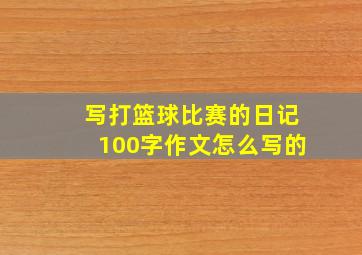 写打篮球比赛的日记100字作文怎么写的